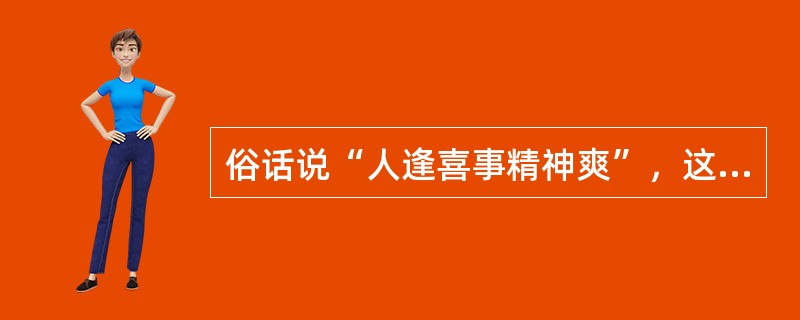 俗话说“人逢喜事精神爽”，这...